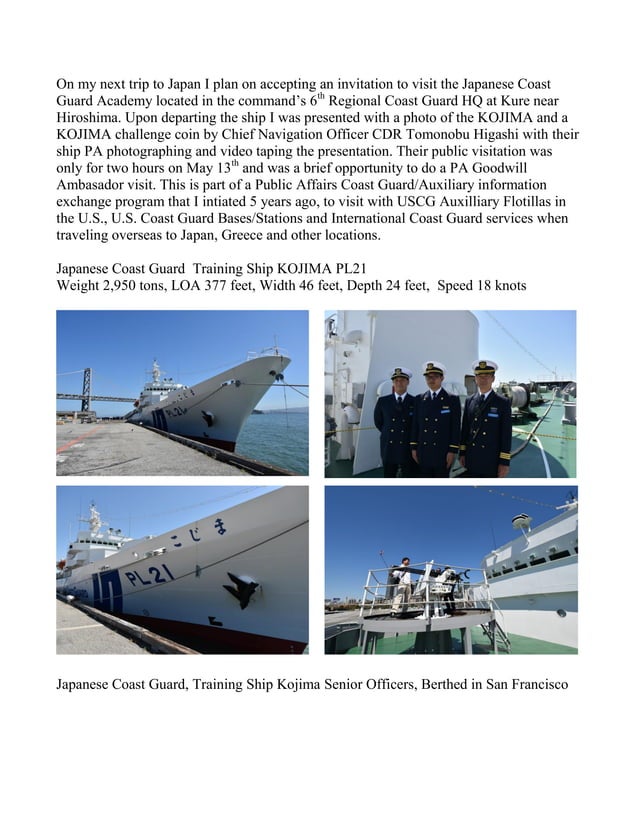 On my next trip to Japan I plan on accepting an invitation to visit the Japanese Coast Guard Academy located in the command's 6$^{th}$ Regional Coast Guard HQ at Kure near Hiroshima. Upon departing the ship I was presented with a photo of the KOJIMA and a KOJIMA challenge coin by Chief Navigation Officer CDR Tomonobu Higashi with their ship PA photographing and video taping the presentation. Their public visitation was only for two hours on May 13$^{th}$ and was a brief opportunity to do a PA Goodwill Ambasador visit. This is part of a Public Affairs Coast Guard/Auxiliary information exchange program that I intiated 5 years ago, to visit with USCG Auxilliary Flotillas in the U.S., U.S. Coast Guard Bases/Stations and International Coast Guard services when traveling overseas to Japan, Greece and other locations.

Japanese Coast Guard Training Ship KOJIMA PL21
Weight 2,950 tons, LOA 377 feet, Width 46 feet, Depth 24 feet, Speed 18 knots

PL21

こじま

PL21

Japanese Coast Guard, Training Ship Kojima Senior Officers, Berthed in San Francisco